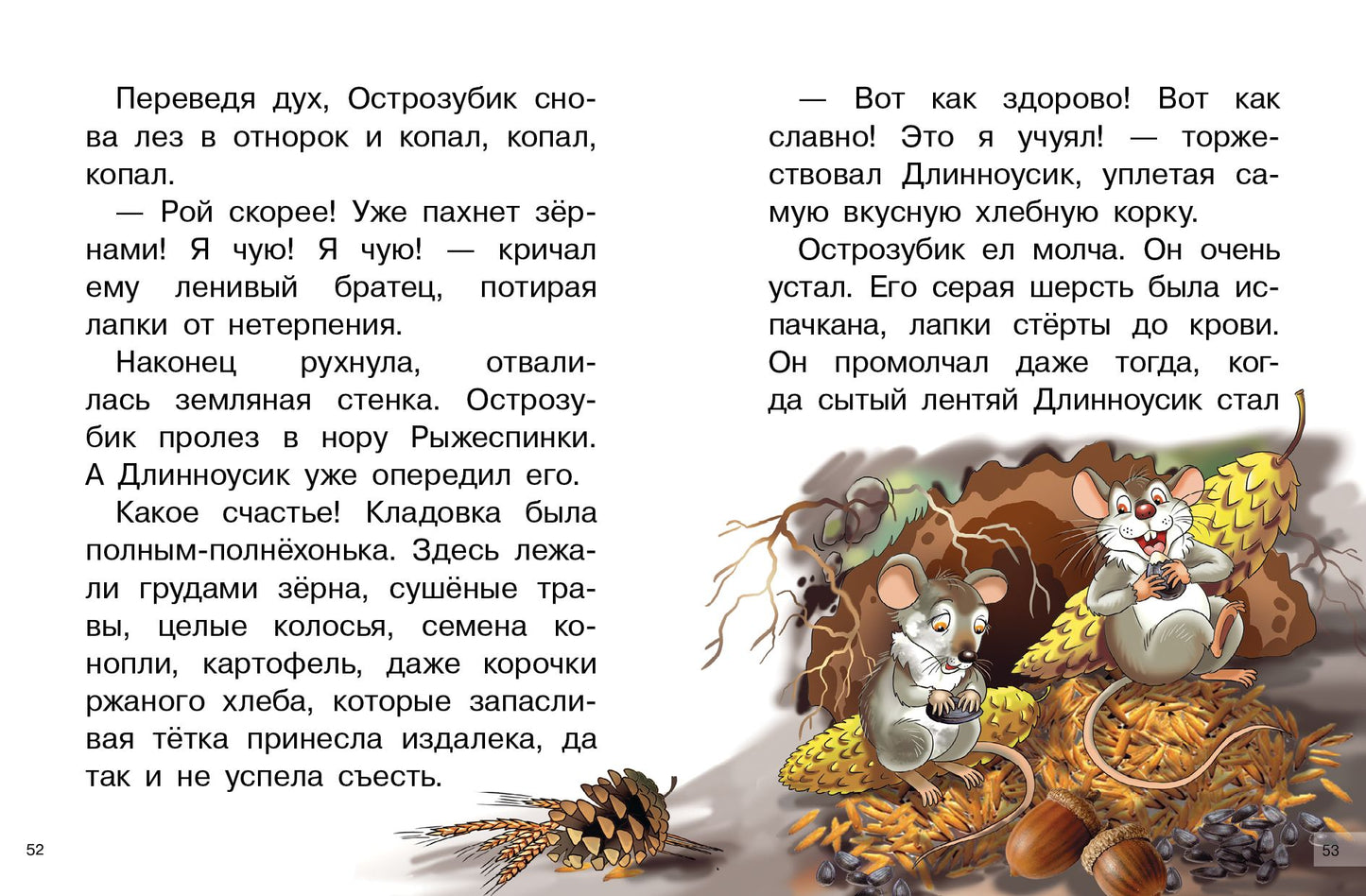 Переведя дух, Острозубик снова лез в отнорок и копал, копал, копал.

— Рой скорее! Уже пахнет зёрнами! Я чую! Я чую! — кричал ему ленивый братец, потирая лапки от нетерпения.

Наконец рухнула, отвалилась земляная стенка. Острозубик пролез в нору Рыжеспинки. А Длинноусик уже опередил его.

Какое счастье! Кладовка была полным-полнёхонька. Здесь лежали грудами зёрна, сушёные травы, целые колосья, семена конопли, картофель, даже корочки ржаного хлеба, которые запасливая тётка принесла издалека, да так и не успела съесть.

52

— Вот как здорово! Вот как славно! Это я учуял! — торжествовал Длинноусик, уплетая самую вкусную хлебную корку.

Острозубик ел молча. Он очень устал. Его серая шерсть была испачкана, лапки стёрты до крови. Он промолчал даже тогда, когда сытый лентяй Длинноусик стал

53